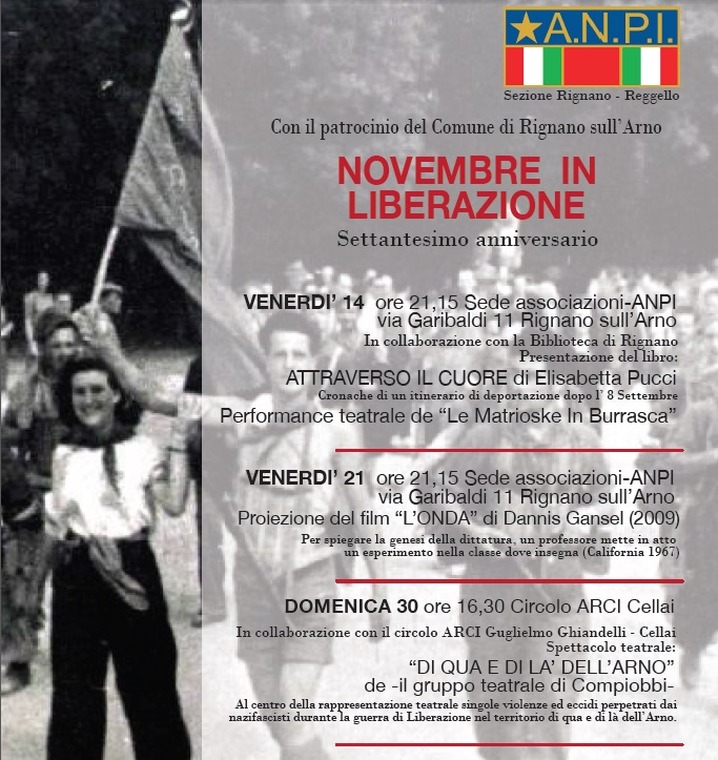 A.N.P.I.
Sezione Rignano - Reggello

Con il patrocinio del Comune di Rignano sull'Arno

NOVEMBRE IN LIBERAZIONE
Settantesimo anniversario

VENERDI' 14 ore 21,15 Sede associazioni-ANPI
via Garibaldi 11 Rignano sull'Arno
In collaborazione con la Biblioteca di Rignano
Presentazione del libro:
ATTRAVERSO IL CUORE di Elisabetta Pucci
Cronache di un itinerario di deportazione dopo l' 8 Settembre
Performance teatrale de "Le Matrioske In Burrasca"

VENERDI' 21 ore 21,15 Sede associazioni-ANPI
via Garibaldi 11 Rignano sull'Arno
Proiezione del film "L'ONDA" di Dannis Gansel (2009)
Per spiegare la genesi della dittatura, un professore mette in atto un esperimento nella classe dove insegna (California 1967)

DOMENICA 30 ore 16,30 Circolo ARCI Cellai
In collaborazione con il circolo ARCI Guglielmo Ghiandelli - Cellai
Spettacolo teatrale:
"DI QUA E DI LA' DELL'ARNO"
de -il gruppo teatrale di Compiobbi-
Al centro della rappresentazione teatrale singole violenze ed eccidi perpetrati dai nazifascisti durante la guerra di Liberazione nel territorio di qua e di là dell'Arno.